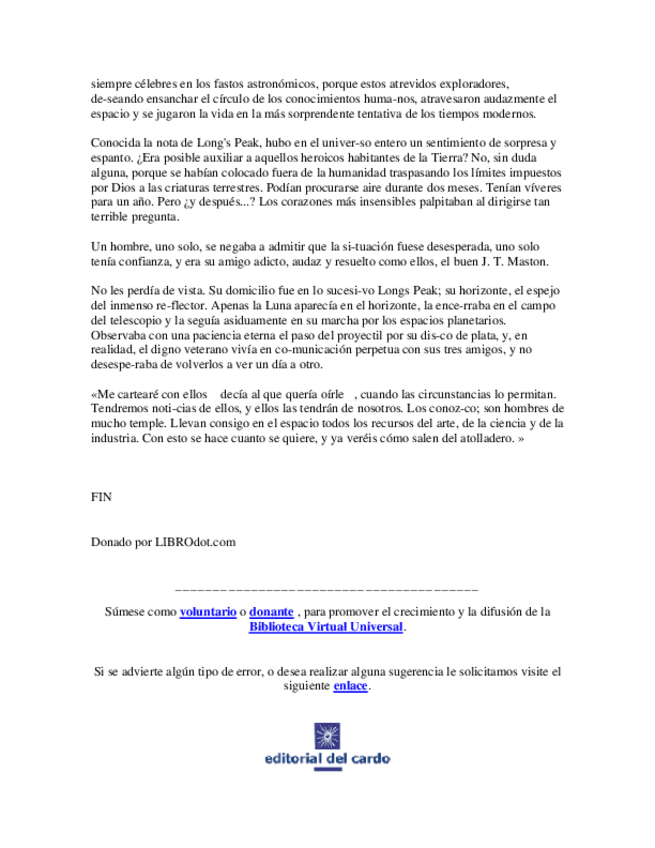 siempre célebres en los fastos astronómicos, porque estos atrevidos exploradores, de-seando ensanchar el círculo de los conocimientos huma-nos, atravesaron audazmente el espacio y se jugaron la vida en la más sorprendente tentativa de los tiempos modernos.

Conocida la nota de Long's Peak, hubo en el univer-so entero un sentimiento de sorpresa y espanto. ¿Era posible auxiliar a aquellos heroicos habitantes de la Tierra? No, sin duda alguna, porque se habían colocado fuera de la humanidad traspasando los límites impuestos por Dios a las criaturas terrestres. Podían procurarse aire durante dos meses. Tenían víveres para un año. Pero ¿y después...? Los corazones más insensibles palpitaban al dirigirse tan terrible pregunta.

Un hombre, uno solo, se negaba a admitir que la si-tuación fuese desesperada, uno solo tenía confianza, y era su amigo adicto, audaz y resuelto como ellos, el buen J. T. Maston.

No les perdía de vista. Su domicilio fue en lo sucesi-vo Longs Peak; su horizonte, el espejo del inmenso re-flector. Apenas la Luna aparecía en el horizonte, la ence-rraba en el campo del telescopio y la seguía asiduamente en su marcha por los espacios planetarios. Observaba con una paciencia eterna el paso del proyectil por su dis-co de plata, y, en realidad, el digno veterano vivía en co-municación perpetua con sus tres amigos, y no desespe-raba de volverlos a ver un día a otro.

«Me cartearé con ellos decía al que quería oírle , cuando las circunstancias lo permitan. Tendremos noti-cias de ellos, y ellos las tendrán de nosotros. Los conoz-co; son hombres de mucho temple. Llevan consigo en el espacio todos los recursos del arte, de la ciencia y de la industria. Con esto se hace cuanto se quiere, y ya veréis cómo salen del atolladero. »

FIN

Donado por LIBROdot.com

________________________________________

Súmese como voluntario o donante , para promover el crecimiento y la difusión de la Biblioteca Virtual Universal.

Si se advierte algún tipo de error, o desea realizar alguna sugerencia le solicitamos visite el siguiente enlace.

editorial del cardo